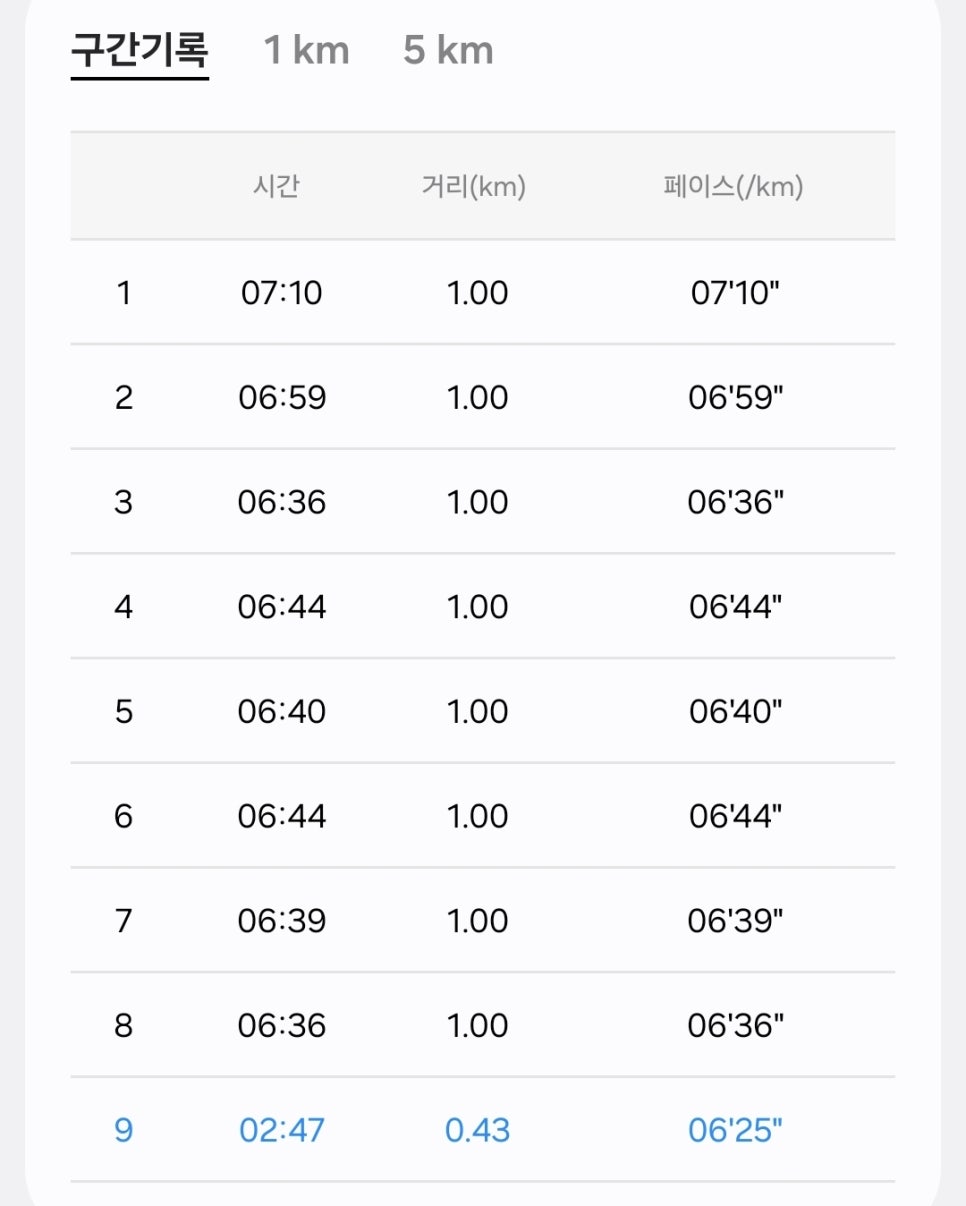 구간기록 1 km 5 km

|  | 시간 | 거리(km) | 페이스(/km) |
|---|---|---|---|
| 1 | 07:10 | 1.00 | 07'10" |
| 2 | 06:59 | 1.00 | 06'59" |
| 3 | 06:36 | 1.00 | 06'36" |
| 4 | 06:44 | 1.00 | 06'44" |
| 5 | 06:40 | 1.00 | 06'40" |
| 6 | 06:44 | 1.00 | 06'44" |
| 7 | 06:39 | 1.00 | 06'39" |
| 8 | 06:36 | 1.00 | 06'36" |
| 9 | 02:47 | 0.43 | 06'25" |